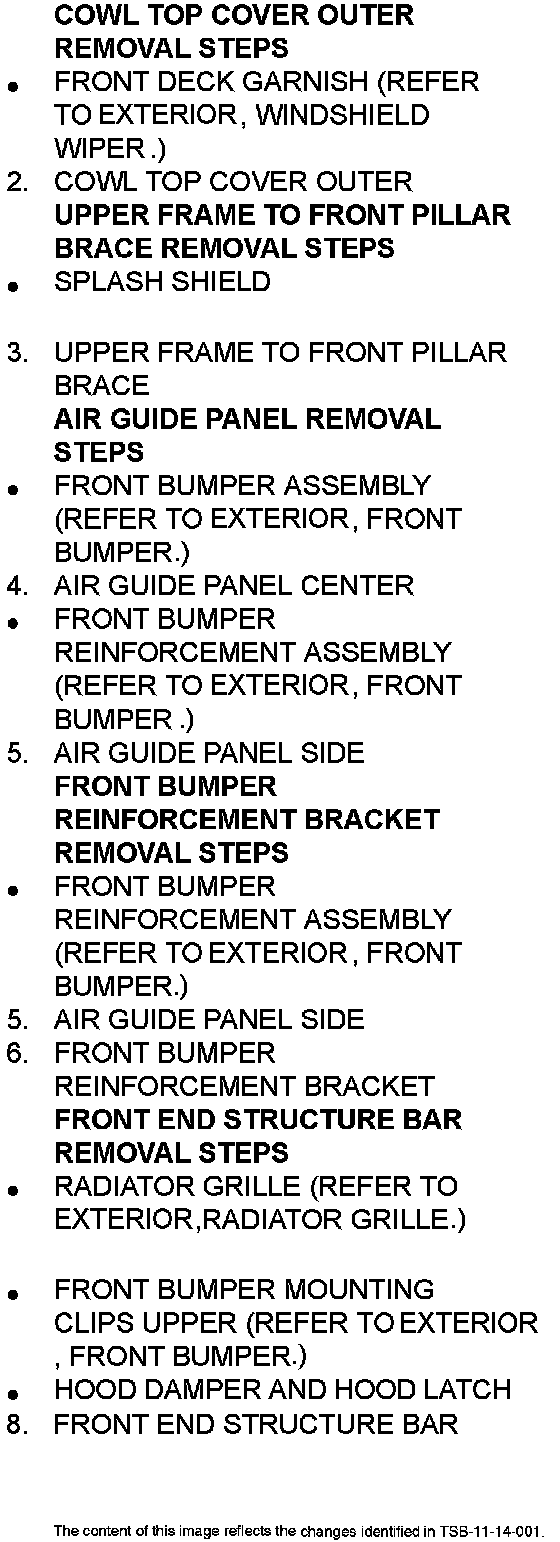 COWL TOP COVER OUTER REMOVAL STEPS

• FRONT DECK GARNISH (REFER TO EXTERIOR, WINDSHIELD WIPER .)

2. COWL TOP COVER OUTER

UPPER FRAME TO FRONT PILLAR BRACE REMOVAL STEPS

• SPLASH SHIELD

3. UPPER FRAME TO FRONT PILLAR BRACE

AIR GUIDE PANEL REMOVAL STEPS

• FRONT BUMPER ASSEMBLY (REFER TO EXTERIOR, FRONT BUMPER.)

4. AIR GUIDE PANEL CENTER

• FRONT BUMPER REINFORCEMENT ASSEMBLY (REFER TO EXTERIOR, FRONT BUMPER .)

5. AIR GUIDE PANEL SIDE

FRONT BUMPER REINFORCEMENT BRACKET REMOVAL STEPS

• FRONT BUMPER REINFORCEMENT ASSEMBLY (REFER TO EXTERIOR , FRONT BUMPER.)

5. AIR GUIDE PANEL SIDE

6. FRONT BUMPER REINFORCEMENT BRACKET

FRONT END STRUCTURE BAR REMOVAL STEPS

• RADIATOR GRILLE (REFER TO EXTERIOR,RADIATOR GRILLE.)

• FRONT BUMPER MOUNTING CLIPS UPPER (REFER TO EXTERIOR , FRONT BUMPER.)

• HOOD DAMPER AND HOOD LATCH

8. FRONT END STRUCTURE BAR

The content of this image reflects the changes identified in TSB-11-14-001.